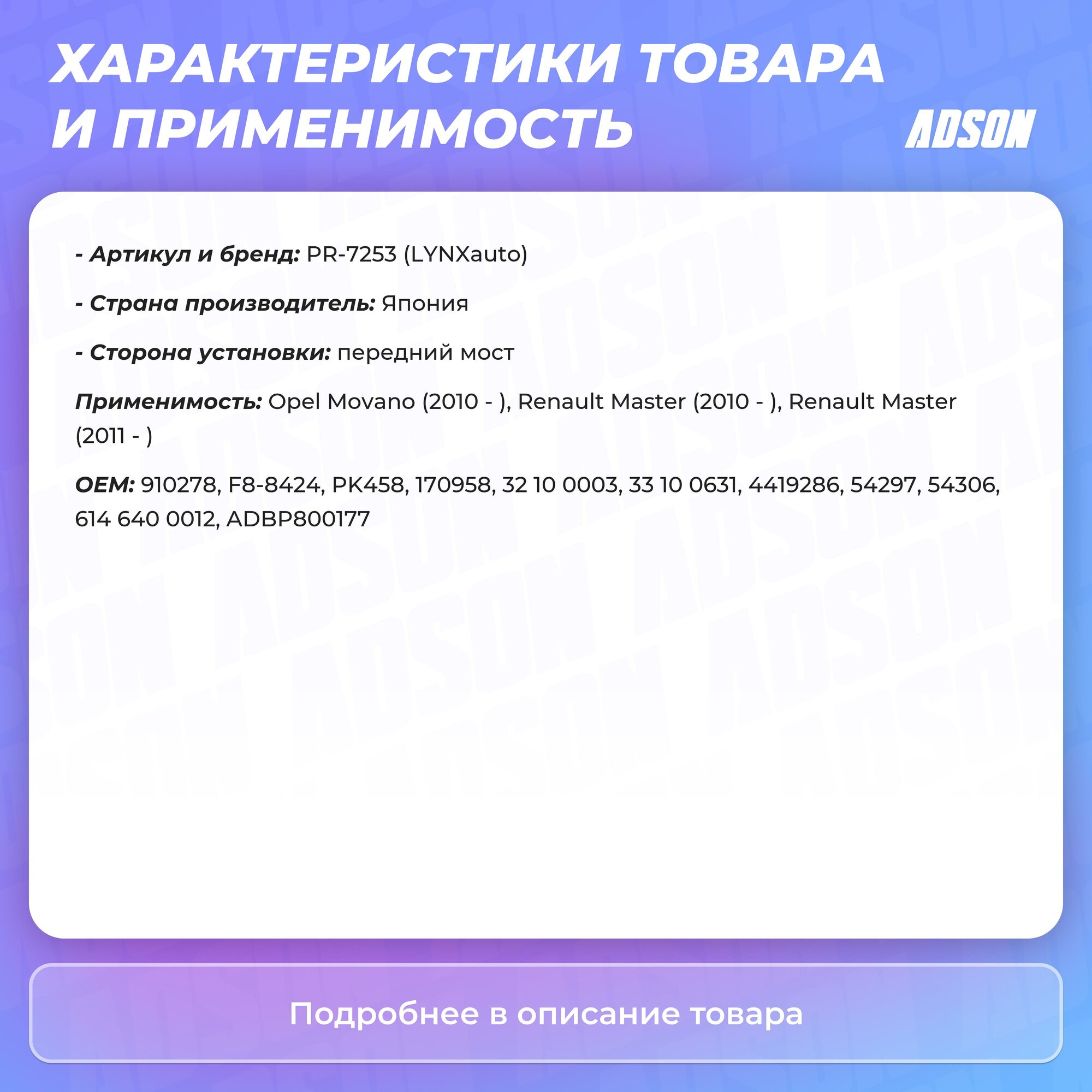 ХАРАКТЕРИСТИКИ ТОВАРА И ПРИМЕНИМОСТЬ

ADSON

- Артикул и бренд: PR-7253 (LYNXauto)

- Страна производитель: Япония

- Сторона установки: передний мост

Применимость: Opel Movano (2010 - ), Renault Master (2010 - ), Renault Master (2011 - )

OEM: 910278, F8-8424, PK458, 170958, 32 10 0003, 33 10 0631, 4419286, 54297, 54306, 614 640 0012, ADBP800177

Подробнее в описание товара